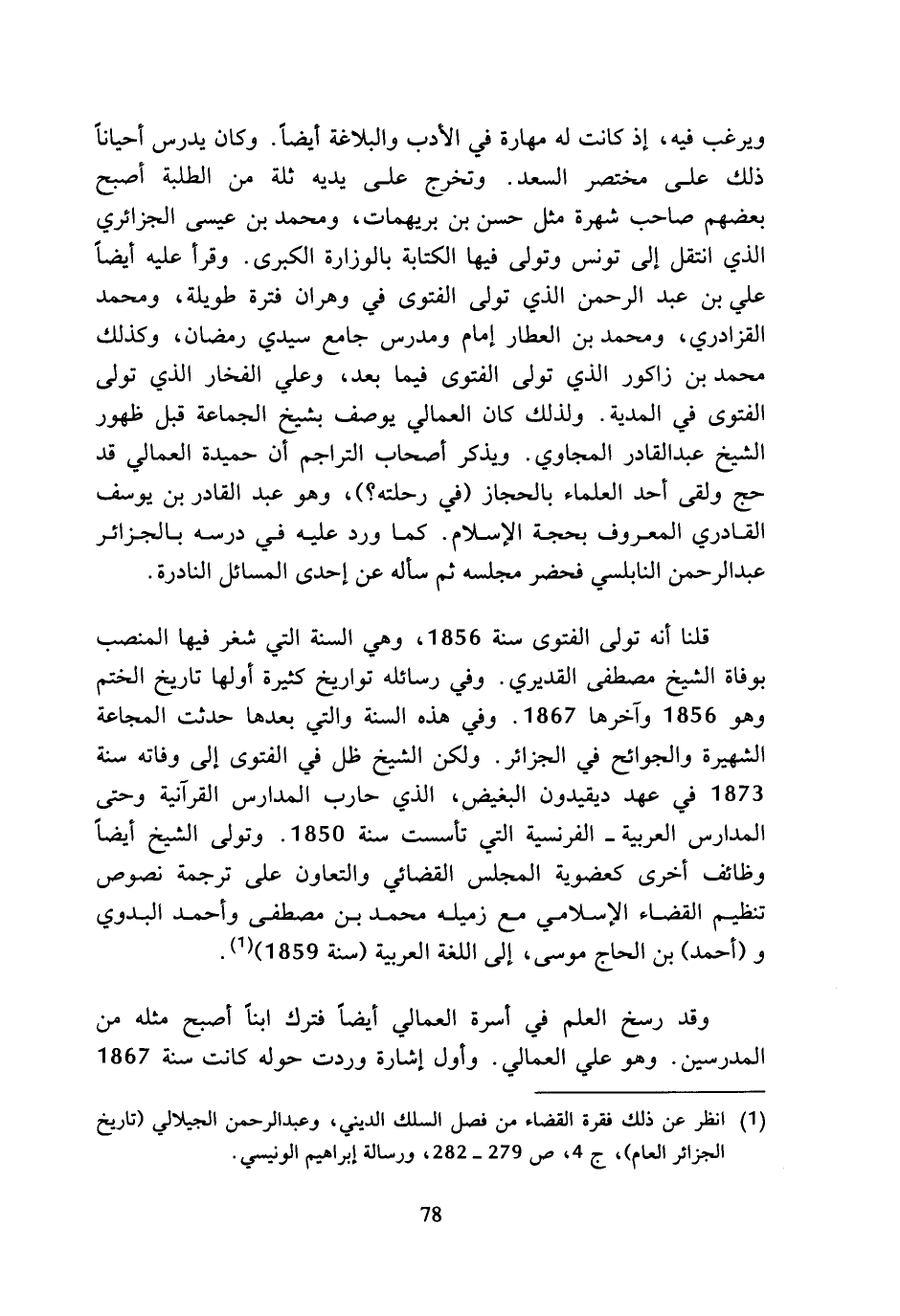 ويرغب فيه، إذ كانت له مهارة في الأدب والبلاغة أيضاً. وكان يدرس أحياناً ذلك على مختصر السعد. وتخرج على يديه ثلة من الطلبة أصبح بعضهم صاحب شهرة مثل حسن بن بريهمات، ومحمد بن عيسى الجزائري الذي انتقل إلى تونس وتولى فيها الكتابة بالوزارة الكبرى. وقرأ عليه أيضاً علي بن عبد الرحمن الذي تولى الفتوى في وهران فترة طويلة، ومحمد القزادري، ومحمد بن العطار إمام ومدرس جامع سيدي رمضان، وكذلك محمد بن زاكور الذي تولى الفتوى فيما بعد، وعلي الفخار الذي تولى الفتوى في المدية. ولذلك كان العمالي يوصف بشيخ الجماعة قبل ظهور الشيخ عبدالقادر المجاوي. ويذكر أصحاب التراجم أن حميدة العمالي قد حج ولقى أحد العلماء بالحجاز (في رحلته؟)، وهو عبد القادر بن يوسف القادري المعروف بحجة الإسلام. كما ورد عليه في درسه بالجزائر عبدالرحمن النابلسي فحضر مجلسه ثم سأله عن إحدى المسائل النادرة.

قلنا أنه تولى الفتوى سنة 1856، وهي السنة التي شغر فيها المنصب بوفاة الشيخ مصطفى القديري. وفي رسائله تواريخ كثيرة أولها تاريخ الختم وهو 1856 وآخرها 1867. وفي هذه السنة والتي بعدها حدثت المجاعة الشهيرة والجوائح في الجزائر. ولكن الشيخ ظل في الفتوى إلى وفاته سنة 1873 في عهد ديقيدون البغيض، الذي حارب المدارس القرآنية وحتى المدارس العربية ـ الفرنسية التي تأسست سنة 1850. وتولى الشيخ أيضاً وظائف أخرى كعضوية المجلس القضائي والتعاون على ترجمة نصوص تنظيم القضاء الإسلامي مع زميله محمد بن مصطفى وأحمد البدوي و (أحمد) بن الحاج موسى، إلى اللغة العربية (سنة 1859)$^{(1)}$.

وقد رسخ العلم في أسرة العمالي أيضاً فترك ابناً أصبح مثله من المدرسين. وهو علي العمالي. وأول إشارة وردت حوله كانت سنة 1867

(1) انظر عن ذلك فقرة القضاء من فصل السلك الديني، وعبدالرحمن الجيلالي (تاريخ الجزائر العام)، ج 4، ص 279 ـ 282، ورسالة إبراهيم الونيسي.

78